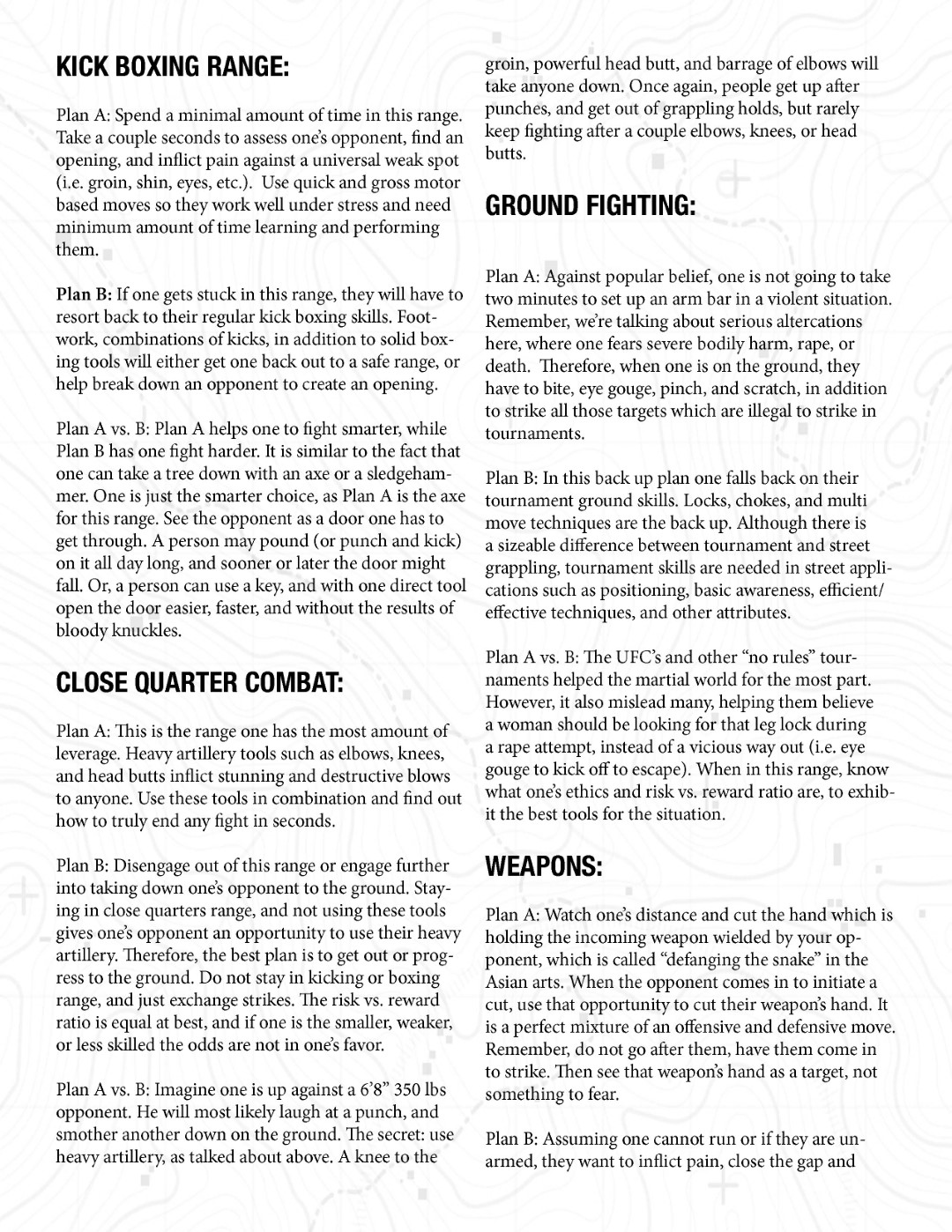 KICK BOXING RANGE:

Plan A: Spend a minimal amount of time in this range. Take a couple seconds to assess one's opponent, find an opening, and inflict pain against a universal weak spot (i.e. groin, shin, eyes, etc.). Use quick and gross motor based moves so they work well under stress and need minimum amount of time learning and performing them.

Plan B: If one gets stuck in this range, they will have to resort back to their regular kick boxing skills. Footwork, combinations of kicks, in addition to solid boxing tools will either get one back out to a safe range, or help break down an opponent to create an opening.

Plan A vs. B: Plan A helps one to fight smarter, while Plan B has one fight harder. It is similar to the fact that one can take a tree down with an axe or a sledgehammer. One is just the smarter choice, as Plan A is the axe for this range. See the opponent as a door one has to get through. A person may pound (or punch and kick) on it all day long, and sooner or later the door might fall. Or, a person can use a key, and with one direct tool open the door easier, faster, and without the results of bloody knuckles.

CLOSE QUARTER COMBAT:

Plan A: This is the range one has the most amount of leverage. Heavy artillery tools such as elbows, knees, and head butts inflict stunning and destructive blows to anyone. Use these tools in combination and find out how to truly end any fight in seconds.

Plan B: Disengage out of this range or engage further into taking down one's opponent to the ground. Staying in close quarters range, and not using these tools gives one's opponent an opportunity to use their heavy artillery. Therefore, the best plan is to get out or progress to the ground. Do not stay in kicking or boxing range, and just exchange strikes. The risk vs. reward ratio is equal at best, and if one is the smaller, weaker, or less skilled the odds are not in one's favor.

Plan A vs. B: Imagine one is up against a 6'8" 350 lbs opponent. He will most likely laugh at a punch, and smother another down on the ground. The secret: use heavy artillery, as talked about above. A knee to the groin, powerful head butt, and barrage of elbows will take anyone down. Once again, people get up after punches, and get out of grappling holds, but rarely keep fighting after a couple elbows, knees, or head butts.

GROUND FIGHTING:

Plan A: Against popular belief, one is not going to take two minutes to set up an arm bar in a violent situation. Remember, we're talking about serious altercations here, where one fears severe bodily harm, rape, or death. Therefore, when one is on the ground, they have to bite, eye gouge, pinch, and scratch, in addition to strike all those targets which are illegal to strike in tournaments.

Plan B: In this back up plan one falls back on their tournament ground skills. Locks, chokes, and multi move techniques are the back up. Although there is a sizeable difference between tournament and street grappling, tournament skills are needed in street applications such as positioning, basic awareness, efficient/effective techniques, and other attributes.

Plan A vs. B: The UFC's and other "no rules" tournaments helped the martial world for the most part. However, it also mislead many, helping them believe a woman should be looking for that leg lock during a rape attempt, instead of a vicious way out (i.e. eye gouge to kick off to escape). When in this range, know what one's ethics and risk vs. reward ratio are, to exhibit the best tools for the situation.

WEAPONS:

Plan A: Watch one's distance and cut the hand which is holding the incoming weapon wielded by your opponent, which is called "defanging the snake" in the Asian arts. When the opponent comes in to initiate a cut, use that opportunity to cut their weapon's hand. It is a perfect mixture of an offensive and defensive move. Remember, do not go after them, have them come in to strike. Then see that weapon's hand as a target, not something to fear.

Plan B: Assuming one cannot run or if they are unarmed, they want to inflict pain, close the gap and